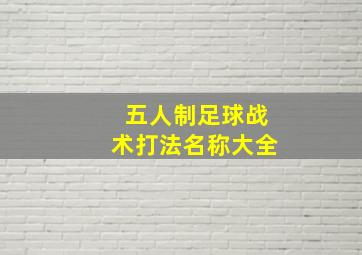 五人制足球战术打法名称大全